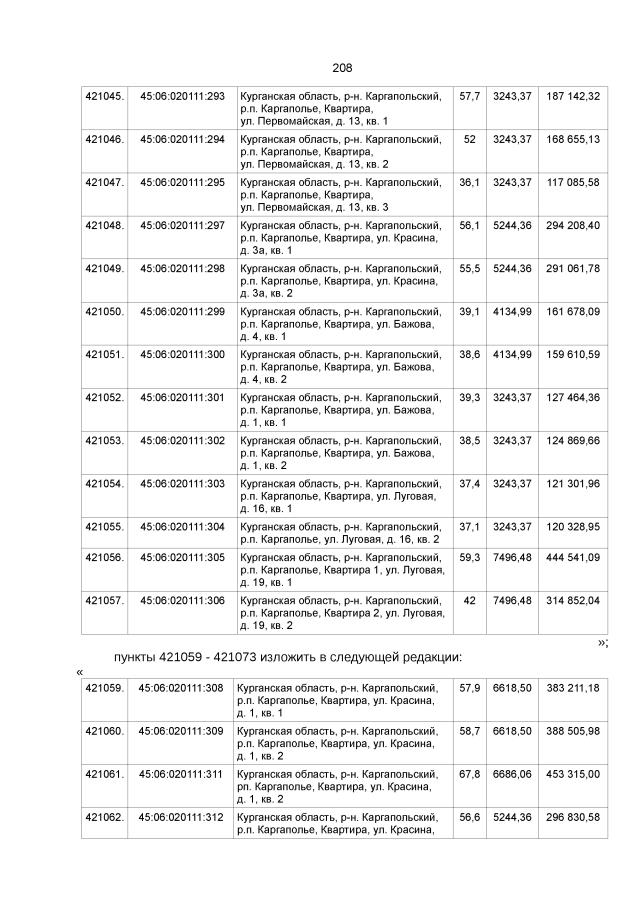 208

| 421045. | 45:06:020111:293 | Курганская область, р-н. Каргапольский, р.п. Каргаполье, Квартира, ул. Первомайская, д. 13, кв. 1 | 57,7 | 3243,37 | 187 142,32 |
|---|---|---|---|---|---|
| 421046. | 45:06:020111:294 | Курганская область, р-н. Каргапольский, р.п. Каргаполье, Квартира, ул. Первомайская, д. 13, кв. 2 | 52 | 3243,37 | 168 655,13 |
| 421047. | 45:06:020111:295 | Курганская область, р-н. Каргапольский, р.п. Каргаполье, Квартира, ул. Первомайская, д. 13, кв. 3 | 36,1 | 3243,37 | 117 085,58 |
| 421048. | 45:06:020111:297 | Курганская область, р-н. Каргапольский, р.п. Каргаполье, Квартира, ул. Красина, д. 3а, кв. 1 | 56,1 | 5244,36 | 294 208,40 |
| 421049. | 45:06:020111:298 | Курганская область, р-н. Каргапольский, р.п. Каргаполье, Квартира, ул. Красина, д. 3а, кв. 2 | 55,5 | 5244,36 | 291 061,78 |
| 421050. | 45:06:020111:299 | Курганская область, р-н. Каргапольский, р.п. Каргаполье, Квартира, ул. Бажова, д. 4, кв. 1 | 39,1 | 4134,99 | 161 678,09 |
| 421051. | 45:06:020111:300 | Курганская область, р-н. Каргапольский, р.п. Каргаполье, Квартира, ул. Бажова, д. 4, кв. 2 | 38,6 | 4134,99 | 159 610,59 |
| 421052. | 45:06:020111:301 | Курганская область, р-н. Каргапольский, р.п. Каргаполье, Квартира, ул. Бажова, д. 1, кв. 1 | 39,3 | 3243,37 | 127 464,36 |
| 421053. | 45:06:020111:302 | Курганская область, р-н. Каргапольский, р.п. Каргаполье, Квартира, ул. Бажова, д. 1, кв. 2 | 38,5 | 3243,37 | 124 869,66 |
| 421054. | 45:06:020111:303 | Курганская область, р-н. Каргапольский, р.п. Каргаполье, Квартира, ул. Луговая, д. 16, кв. 1 | 37,4 | 3243,37 | 121 301,96 |
| 421055. | 45:06:020111:304 | Курганская область, р-н. Каргапольский, р.п. Каргаполье, ул. Луговая, д. 16, кв. 2 | 37,1 | 3243,37 | 120 328,95 |
| 421056. | 45:06:020111:305 | Курганская область, р-н. Каргапольский, р.п. Каргаполье, Квартира 1, ул. Луговая, д. 19, кв. 1 | 59,3 | 7496,48 | 444 541,09 |
| 421057. | 45:06:020111:306 | Курганская область, р-н. Каргапольский, р.п. Каргаполье, Квартира 2, ул. Луговая, д. 19, кв. 2 | 42 | 7496,48 | 314 852,04 |

»;

пункты 421059 - 421073 изложить в следующей редакции:

«

| 421059. | 45:06:020111:308 | Курганская область, р-н. Каргапольский, р.п. Каргаполье, Квартира, ул. Красина, д. 1, кв. 1 | 57,9 | 6618,50 | 383 211,18 |
|---|---|---|---|---|---|
| 421060. | 45:06:020111:309 | Курганская область, р-н. Каргапольский, р.п. Каргаполье, Квартира, ул. Красина, д. 1, кв. 2 | 58,7 | 6618,50 | 388 505,98 |
| 421061. | 45:06:020111:311 | Курганская область, р-н. Каргапольский, рп. Каргаполье, Квартира, ул. Красина, д. 1, кв. 2 | 67,8 | 6686,06 | 453 315,00 |
| 421062. | 45:06:020111:312 | Курганская область, р-н. Каргапольский, р.п. Каргаполье, Квартира, ул. Красина, | 56,6 | 5244,36 | 296 830,58 |